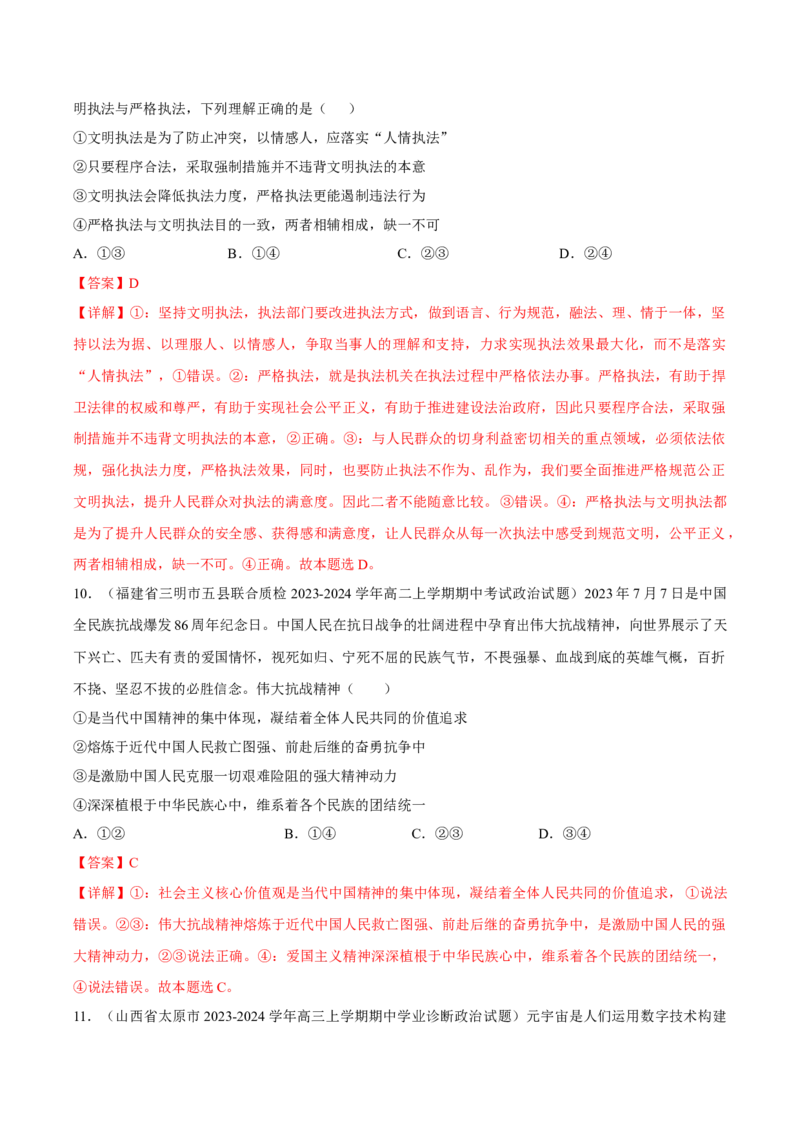 明执法与严格执法，下列理解正确的是（　）

①文明执法是为了防止冲突，以情感人，应落实“人情执法”

②只要程序合法，采取强制措施并不违背文明执法的本意

③文明执法会降低执法力度，严格执法更能遏制违法行为

④严格执法与文明执法目的一致，两者相辅相成，缺一不可

A.①③　B.①④　C.②③　D.②④

【答案】D

【详解】①：坚持文明执法，执法部门要改进执法方式，做到语言、行为规范，融法、理、情于一体，坚持以法为据、以理服人、以情感人，争取当事人的理解和支持，力求实现执法效果最大化，而不是落实“人情执法”，①错误。②：严格执法，就是执法机关在执法过程中严格依法办事。严格执法，有助于捍卫法律的权威和尊严，有助于实现社会公平正义，有助于推进建设法治政府，因此只要程序合法，采取强制措施并不违背文明执法的本意，②正确。③：与人民群众的切身利益密切相关的重点领域，必须依法依规，强化执法力度，严格执法效果，同时，也要防止执法不作为、乱作为，我们要全面推进严格规范公正文明执法，提升人民群众对执法的满意度。因此二者不能随意比较。③错误。④：严格执法与文明执法都是为了提升人民群众的安全感、获得感和满意度，让人民群众从每一次执法中感受到规范文明，公平正义，两者相辅相成，缺一不可。④正确。故本题选D。

10.（福建省三明市五县联合质检2023-2024学年高二上学期期中考试政治试题）2023年7月7日是中国全民族抗战爆发86周年纪念日。中国人民在抗日战争的壮阔进程中孕育出伟大抗战精神，向世界展示了天下兴亡、匹夫有责的爱国情怀，视死如归、宁死不屈的民族气节，不畏强暴、血战到底的英雄气概，百折不挠、坚忍不拔的必胜信念。伟大抗战精神（　）

①是当代中国精神的集中体现，凝结着全体人民共同的价值追求

②熔炼于近代中国人民救亡图强、前赴后继的奋勇抗争中

③是激励中国人民克服一切艰难险阻的强大精神动力

④深深植根于中华民族心中，维系着各个民族的团结统一

A.①②　B.①④　C.②③　D.③④

【答案】C

【详解】①：社会主义核心价值观是当代中国精神的集中体现，凝结着全体人民共同的价值追求，①说法错误。②③：伟大抗战精神熔炼于近代中国人民救亡图强、前赴后继的奋勇抗争中，是激励中国人民的强大精神动力，②③说法正确。④：爱国主义精神深深植根于中华民族心中，维系着各个民族的团结统一，④说法错误。故本题选C。

11.（山西省太原市2023-2024学年高三上学期期中学业诊断政治试题）元宇宙是人们运用数字技术构建